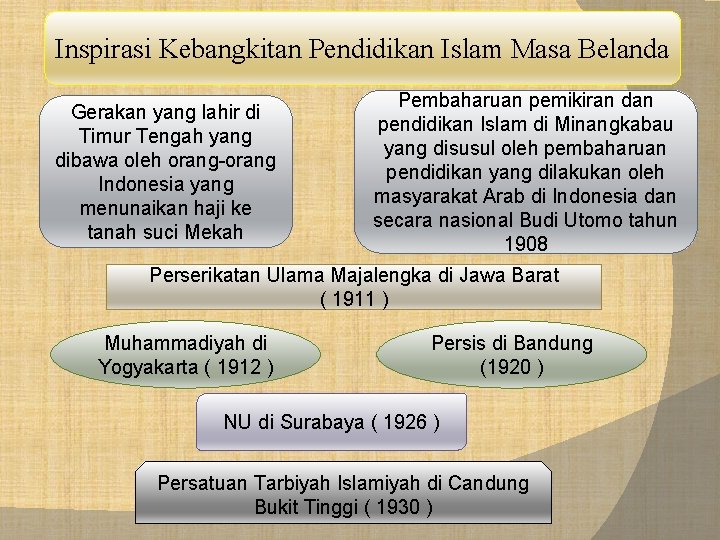 Inspirasi Kebangkitan Pendidikan Islam Masa Belanda

Gerakan yang lahir di Timur Tengah yang dibawa oleh orang-orang Indonesia yang menunaikan haji ke tanah suci Mekah

Pembaharuan pemikiran dan pendidikan Islam di Minangkabau yang disusul oleh pembaharuan pendidikan yang dilakukan oleh masyarakat Arab di Indonesia dan secara nasional Budi Utomo tahun 1908

Perserikatan Ulama Majalengka di Jawa Barat ( 1911 )

Muhammadiyah di Yogyakarta ( 1912 )

Persis di Bandung (1920 )

NU di Surabaya ( 1926 )

Persatuan Tarbiyah Islamiyah di Candung Bukit Tinggi ( 1930 )